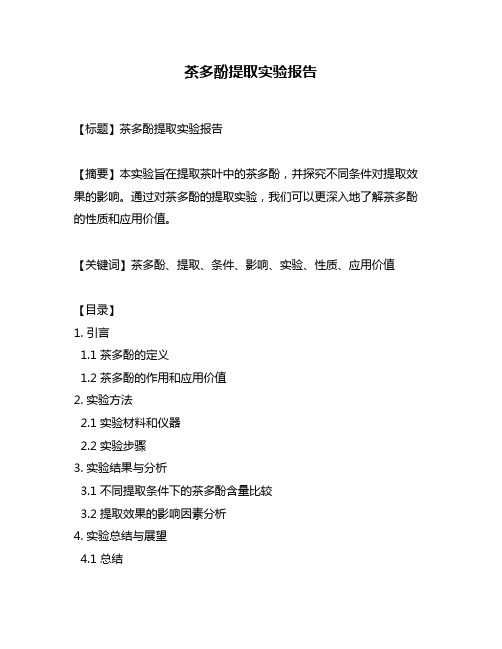 茶多酚提取实验报告

【标题】茶多酚提取实验报告

【摘要】本实验旨在提取茶叶中的茶多酚，并探究不同条件对提取效果的影响。通过对茶多酚的提取实验，我们可以更深入地了解茶多酚的性质和应用价值。

【关键词】茶多酚、提取、条件、影响、实验、性质、应用价值

【目录】
1. 引言
1.1 茶多酚的定义
1.2 茶多酚的作用和应用价值
2. 实验方法
2.1 实验材料和仪器
2.2 实验步骤
3. 实验结果与分析
3.1 不同提取条件下的茶多酚含量比较
3.2 提取效果的影响因素分析
4. 实验总结与展望
4.1 总结